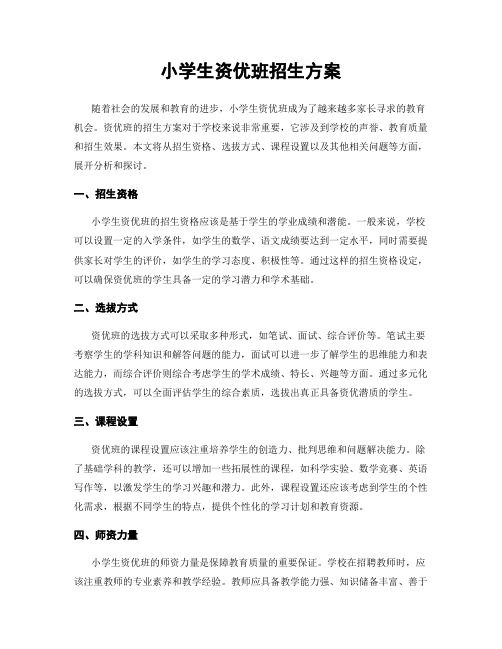 小学生资优班招生方案

随着社会的发展和教育的进步，小学生资优班成为了越来越多家长寻求的教育机会。资优班的招生方案对于学校来说非常重要，它涉及到学校的声誉、教育质量和招生效果。本文将从招生资格、选拔方式、课程设置以及其他相关问题等方面，展开分析和探讨。

一、招生资格

小学生资优班的招生资格应该是基于学生的学业成绩和潜能。一般来说，学校可以设置一定的入学条件，如学生的数学、语文成绩要达到一定水平，同时需要提供家长对学生的评价，如学生的学习态度、积极性等。通过这样的招生资格设定，可以确保资优班的学生具备一定的学习潜力和学术基础。

二、选拔方式

资优班的选拔方式可以采取多种形式，如笔试、面试、综合评价等。笔试主要考察学生的学科知识和解答问题的能力，面试可以进一步了解学生的思维能力和表达能力，而综合评价则综合考虑学生的学术成绩、特长、兴趣等方面。通过多元化的选拔方式，可以全面评估学生的综合素质，选拔出真正具备资优潜质的学生。

三、课程设置

资优班的课程设置应该注重培养学生的创造力、批判思维和问题解决能力。除了基础学科的教学，还可以增加一些拓展性的课程，如科学实验、数学竞赛、英语写作等，以激发学生的学习兴趣和潜力。此外，课程设置还应该考虑到学生的个性化需求，根据不同学生的特点，提供个性化的学习计划和教育资源。

四、师资力量

小学生资优班的师资力量是保障教育质量的重要保证。学校在招聘教师时，应该注重教师的专业素养和教学经验。教师应具备教学能力强、知识储备丰富、善于